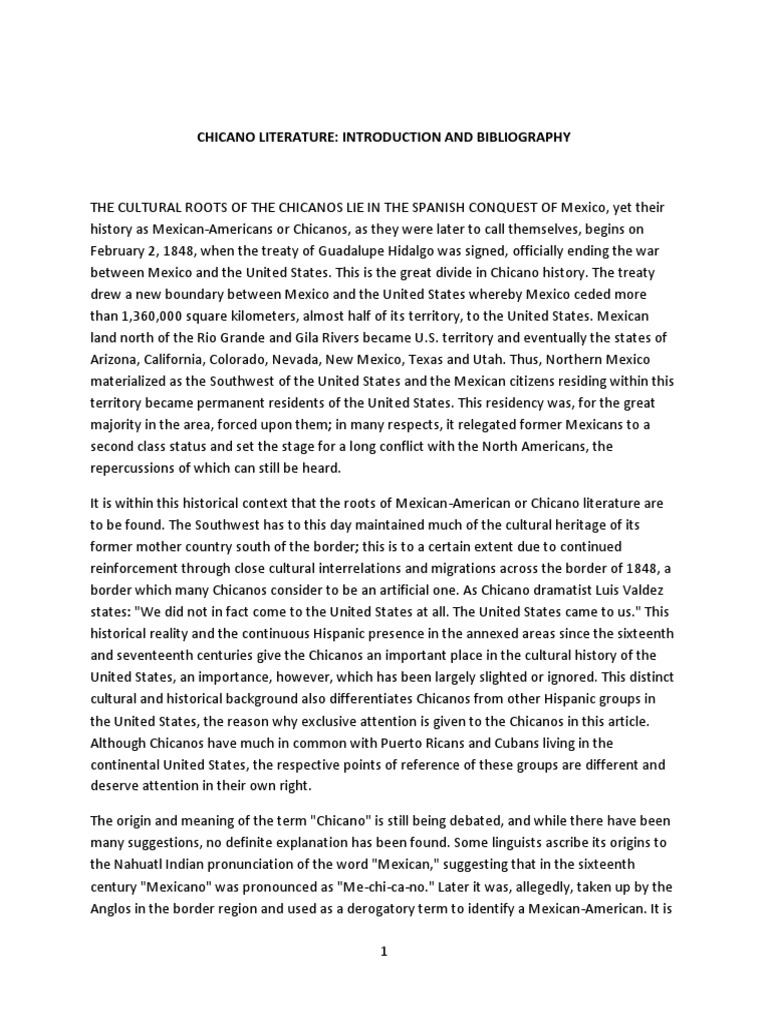 CHICANO LITERATURE: INTRODUCTION AND BIBLIOGRAPHY

THE CULTURAL ROOTS OF THE CHICANOS LIE IN THE SPANISH CONQUEST OF Mexico, yet their history as Mexican-Americans or Chicanos, as they were later to call themselves, begins on February 2, 1848, when the treaty of Guadalupe Hidalgo was signed, officially ending the war between Mexico and the United States. This is the great divide in Chicano history. The treaty drew a new boundary between Mexico and the United States whereby Mexico ceded more than 1,360,000 square kilometers, almost half of its territory, to the United States. Mexican land north of the Rio Grande and Gila Rivers became U.S. territory and eventually the states of Arizona, California, Colorado, Nevada, New Mexico, Texas and Utah. Thus, Northern Mexico materialized as the Southwest of the United States and the Mexican citizens residing within this territory became permanent residents of the United States. This residency was, for the great majority in the area, forced upon them; in many respects, it relegated former Mexicans to a second class status and set the stage for a long conflict with the North Americans, the repercussions of which can still be heard.

It is within this historical context that the roots of Mexican-American or Chicano literature are to be found. The Southwest has to this day maintained much of the cultural heritage of its former mother country south of the border; this is to a certain extent due to continued reinforcement through close cultural interrelations and migrations across the border of 1848, a border which many Chicanos consider to be an artificial one. As Chicano dramatist Luis Valdez states: "We did not in fact come to the United States at all. The United States came to us." This historical reality and the continuous Hispanic presence in the annexed areas since the sixteenth and seventeenth centuries give the Chicanos an important place in the cultural history of the United States, an importance, however, which has been largely slighted or ignored. This distinct cultural and historical background also differentiates Chicanos from other Hispanic groups in the United States, the reason why exclusive attention is given to the Chicanos in this article. Although Chicanos have much in common with Puerto Ricans and Cubans living in the continental United States, the respective points of reference of these groups are different and deserve attention in their own right.

The origin and meaning of the term "Chicano" is still being debated, and while there have been many suggestions, no definite explanation has been found. Some linguists ascribe its origins to the Nahuatl Indian pronunciation of the word "Mexican," suggesting that in the sixteenth century "Mexicano" was pronounced as "Me-chi-ca-no." Later it was, allegedly, taken up by the Anglos in the border region and used as a derogatory term to identify a Mexican-American. It is

1